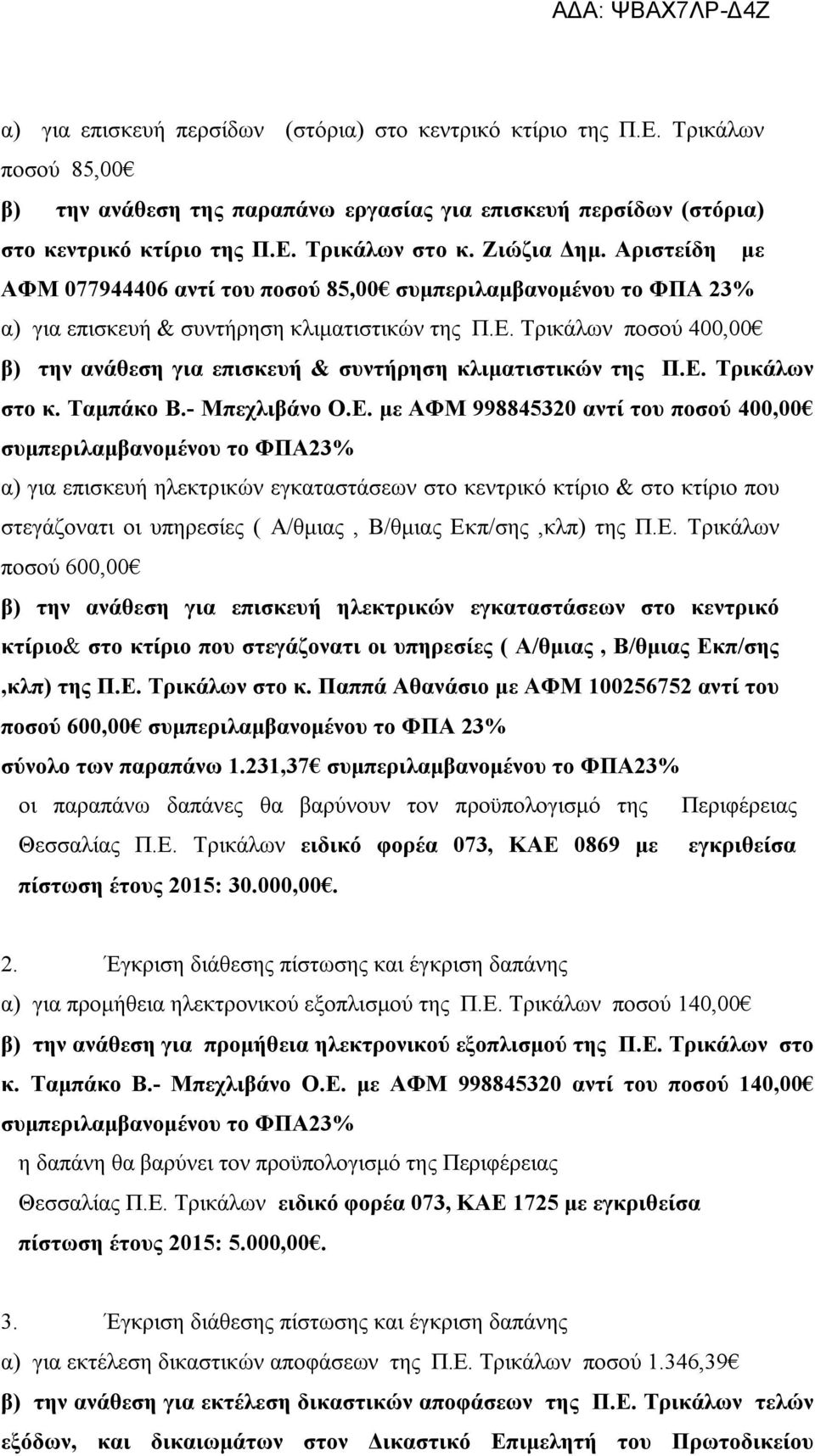 ΑΔΑ: ΨΒΑΧ7ΛΡ-Δ4Ζ

α) για επισκευή περσίδων (στόρια) στο κεντρικό κτίριο της Π.Ε. Τρικάλων ποσού 85,00€

β) την ανάθεση της παραπάνω εργασίας για επισκευή περσίδων (στόρια) στο κεντρικό κτίριο της Π.Ε. Τρικάλων στο κ. Ζιώζια Δημ. Αριστείδη με ΑΦΜ 077944406 αντί του ποσού 85,00€ συμπεριλαμβανομένου το ΦΠΑ 23%

α) για επισκευή & συντήρηση κλιματιστικών της Π.Ε. Τρικάλων ποσού 400,00€

β) την ανάθεση για επισκευή & συντήρηση κλιματιστικών της Π.Ε. Τρικάλων στο κ. Ταμπάκο Β.- Μπεχλιβάνο Ο.Ε. με ΑΦΜ 998845320 αντί του ποσού 400,00€ συμπεριλαμβανομένου το ΦΠΑ23%

α) για επισκευή ηλεκτρικών εγκαταστάσεων στο κεντρικό κτίριο & στο κτίριο που στεγάζονατι οι υπηρεσίες ( Α/θμιας , Β/θμιας Εκπ/σης ,κλπ) της Π.Ε. Τρικάλων ποσού 600,00€

β) την ανάθεση για επισκευή ηλεκτρικών εγκαταστάσεων στο κεντρικό κτίριο& στο κτίριο που στεγάζονατι οι υπηρεσίες ( Α/θμιας , Β/θμιας Εκπ/σης ,κλπ) της Π.Ε. Τρικάλων στο κ. Παππά Αθανάσιο με ΑΦΜ 100256752 αντί του ποσού 600,00€ συμπεριλαμβανομένου το ΦΠΑ 23%

σύνολο των παραπάνω 1.231,37€ συμπεριλαμβανομένου το ΦΠΑ23%

οι παραπάνω δαπάνες θα βαρύνουν τον προϋπολογισμό της Περιφέρειας Θεσσαλίας Π.Ε. Τρικάλων ειδικό φορέα 073, ΚΑΕ 0869 με εγκριθείσα πίστωση έτους 2015: 30.000,00€.

2. Έγκριση διάθεσης πίστωσης και έγκριση δαπάνης

α) για προμήθεια ηλεκτρονικού εξοπλισμού της Π.Ε. Τρικάλων ποσού 140,00€

β) την ανάθεση για προμήθεια ηλεκτρονικού εξοπλισμού της Π.Ε. Τρικάλων στο κ. Ταμπάκο Β.- Μπεχλιβάνο Ο.Ε. με ΑΦΜ 998845320 αντί του ποσού 140,00€ συμπεριλαμβανομένου το ΦΠΑ23%

η δαπάνη θα βαρύνει τον προϋπολογισμό της Περιφέρειας Θεσσαλίας Π.Ε. Τρικάλων ειδικό φορέα 073, ΚΑΕ 1725 με εγκριθείσα πίστωση έτους 2015: 5.000,00€.

3. Έγκριση διάθεσης πίστωσης και έγκριση δαπάνης

α) για εκτέλεση δικαστικών αποφάσεων της Π.Ε. Τρικάλων ποσού 1.346,39€

β) την ανάθεση για εκτέλεση δικαστικών αποφάσεων της Π.Ε. Τρικάλων τελών εξόδων, και δικαιωμάτων στον Δικαστικό Επιμελητή του Πρωτοδικείου